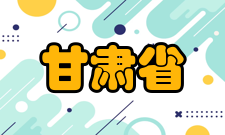 甘肃省